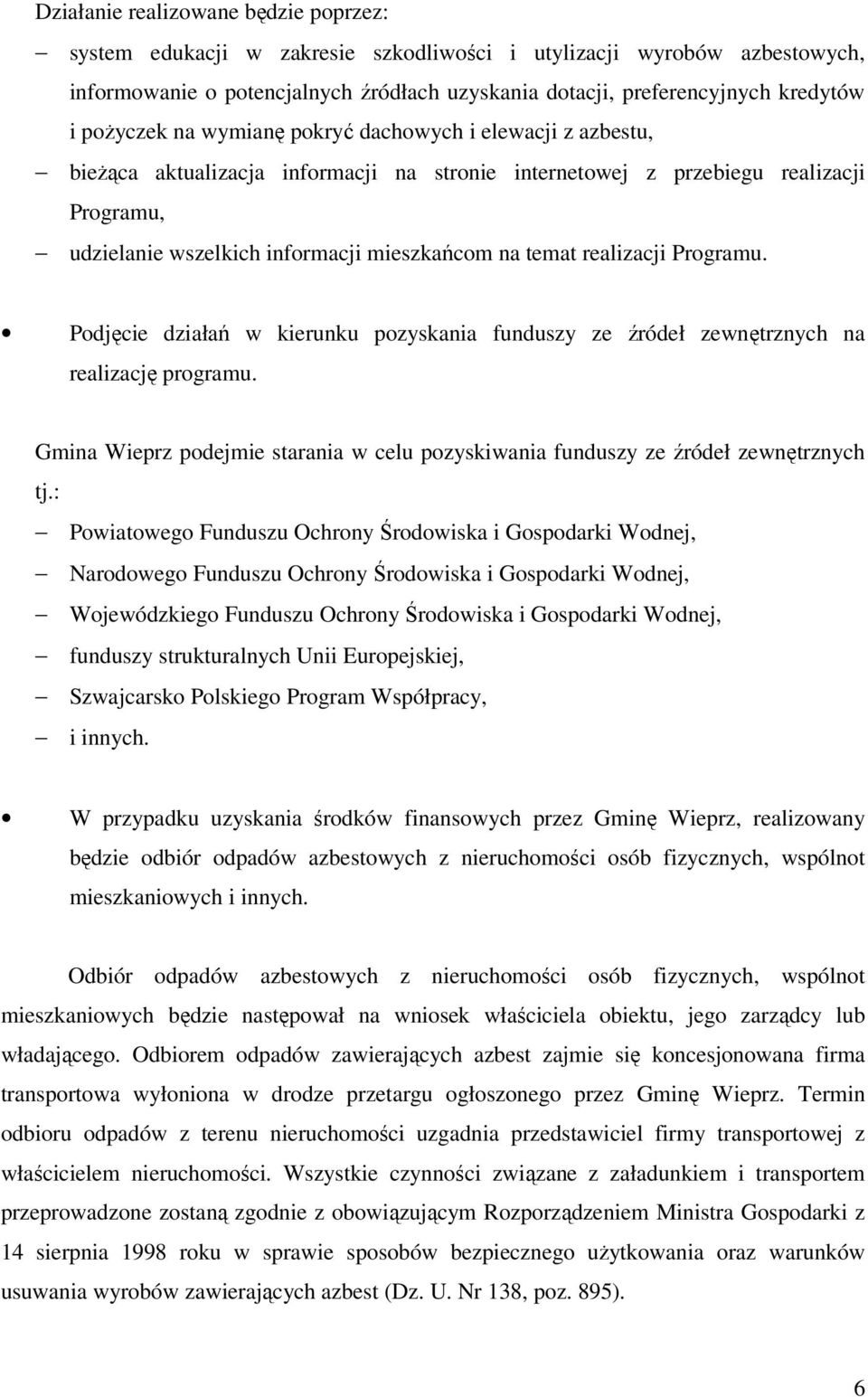 Działanie realizowane będzie poprzez:

– system edukacji w zakresie szkodliwości i utylizacji wyrobów azbestowych, informowanie o potencjalnych źródłach uzyskania dotacji, preferencyjnych kredytów i pożyczek na wymianę pokryć dachowych i elewacji z azbestu,
– bieżąca aktualizacja informacji na stronie internetowej z przebiegu realizacji Programu,
– udzielanie wszelkich informacji mieszkańcom na temat realizacji Programu.

• Podjęcie działań w kierunku pozyskania funduszy ze źródeł zewnętrznych na realizację programu.

Gmina Wieprz podejmie starania w celu pozyskiwania funduszy ze źródeł zewnętrznych tj.:
– Powiatowego Funduszu Ochrony Środowiska i Gospodarki Wodnej,
– Narodowego Funduszu Ochrony Środowiska i Gospodarki Wodnej,
– Wojewódzkiego Funduszu Ochrony Środowiska i Gospodarki Wodnej,
– funduszy strukturalnych Unii Europejskiej,
– Szwajcarsko Polskiego Program Współpracy,
– i innych.

• W przypadku uzyskania środków finansowych przez Gminę Wieprz, realizowany będzie odbiór odpadów azbestowych z nieruchomości osób fizycznych, wspólnot mieszkaniowych i innych.

Odbiór odpadów azbestowych z nieruchomości osób fizycznych, wspólnot mieszkaniowych będzie następował na wniosek właściciela obiektu, jego zarządcy lub władającego. Odbiorem odpadów zawierających azbest zajmie się koncesjonowana firma transportowa wyłoniona w drodze przetargu ogłoszonego przez Gminę Wieprz. Termin odbioru odpadów z terenu nieruchomości uzgadnia przedstawiciel firmy transportowej z właścicielem nieruchomości. Wszystkie czynności związane z załadunkiem i transportem przeprowadzone zostaną zgodnie z obowiązującym Rozporządzeniem Ministra Gospodarki z 14 sierpnia 1998 roku w sprawie sposobów bezpiecznego użytkowania oraz warunków usuwania wyrobów zawierających azbest (Dz. U. Nr 138, poz. 895).

6